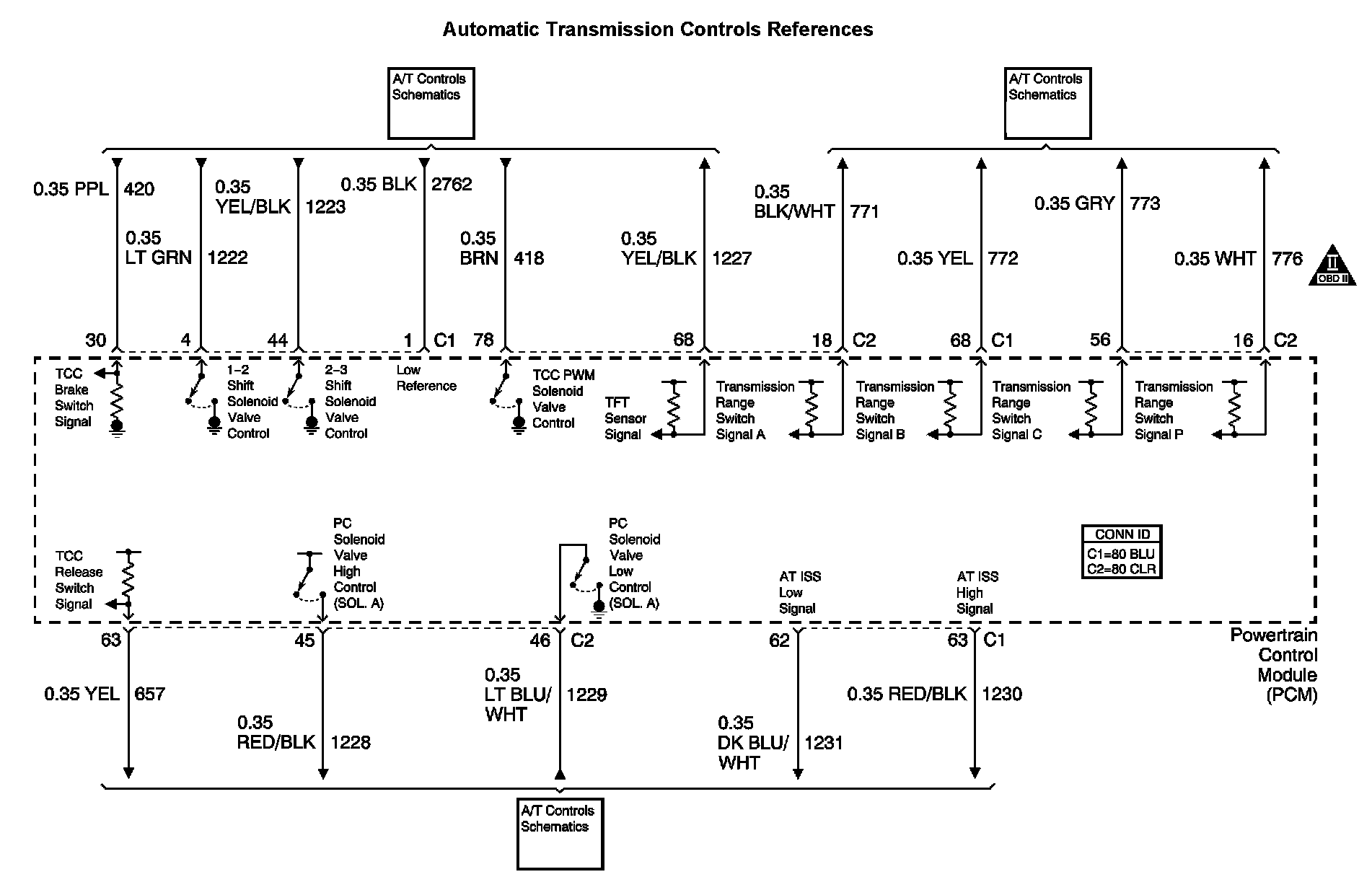 Automatic Transmission Controls References

A/T Controls Schematics

A/T Controls Schematics

0.35 PPL 420

0.35 LT GRN 1222

0.35 YEL/BLK 1223

0.35 BLK 2762

0.35 BRN 418

0.35 YEL/BLK 1227

0.35 BLK/WHT 771

0.35 YEL 772

0.35 GRY 773

0.35 WHT 776

II OBD II

30 4 44 1 C1 78 68 18 C2 68 C1 56 16 C2

TCC Brake Switch Signal

1–2 Shift Solenoid Valve Control

2–3 Shift Solenoid Valve Control

Low Reference

TCC PWM Solenoid Valve Control

TFT Sensor Signal

Transmission Range Switch Signal A

Transmission Range Switch Signal B

Transmission Range Switch Signal C

Transmission Range Switch Signal P

TCC Release Switch Signal

PC Solenoid Valve High Control (SOL. A)

PC Solenoid Valve Low Control (SOL. A)

AT ISS Low Signal

AT ISS High Signal

CONN ID
C1=80 BLU
C2=80 CLR

Powertrain Control Module (PCM)

63 45 46 C2 62 63 C1

0.35 YEL 657

0.35 RED/BLK 1228

0.35 LT BLU/ WHT 1229

0.35 DK BLU/ WHT 1231

0.35 RED/BLK 1230

A/T Controls Schematics